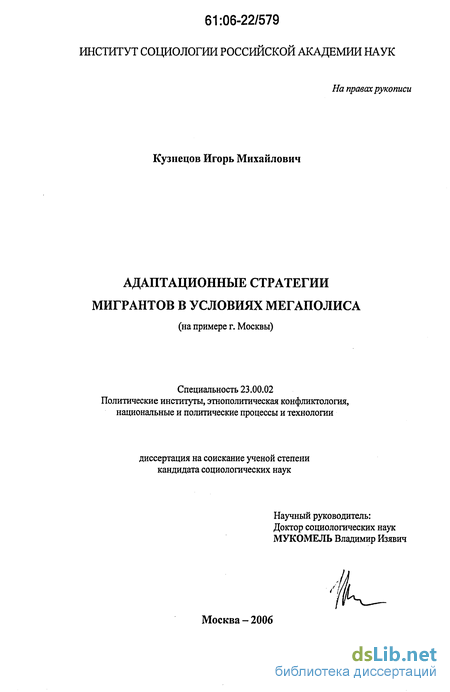 61:06-22/579

ИНСТИТУТ СОЦИОЛОГИИ РОССИЙСКОЙ АКАДЕМИИ НАУК

На правах рукописи

Кузнецов Игорь Михайлович

АДАПТАЦИОННЫЕ СТРАТЕГИИ МИГРАНТОВ В УСЛОВИЯХ МЕГАПОЛИСА
(на примере г. Москвы)

Специальность 23.00.02
Политические институты, этнополитическая конфликтология, национальные и политические процессы и технологии

диссертация на соискание ученой степени кандидата социологических наук

Научный руководитель:
Доктор социологических наук
МУКОМЕЛЬ Владимир Изявич

Москва – 2006

dsLib.net
библиотека диссертаций